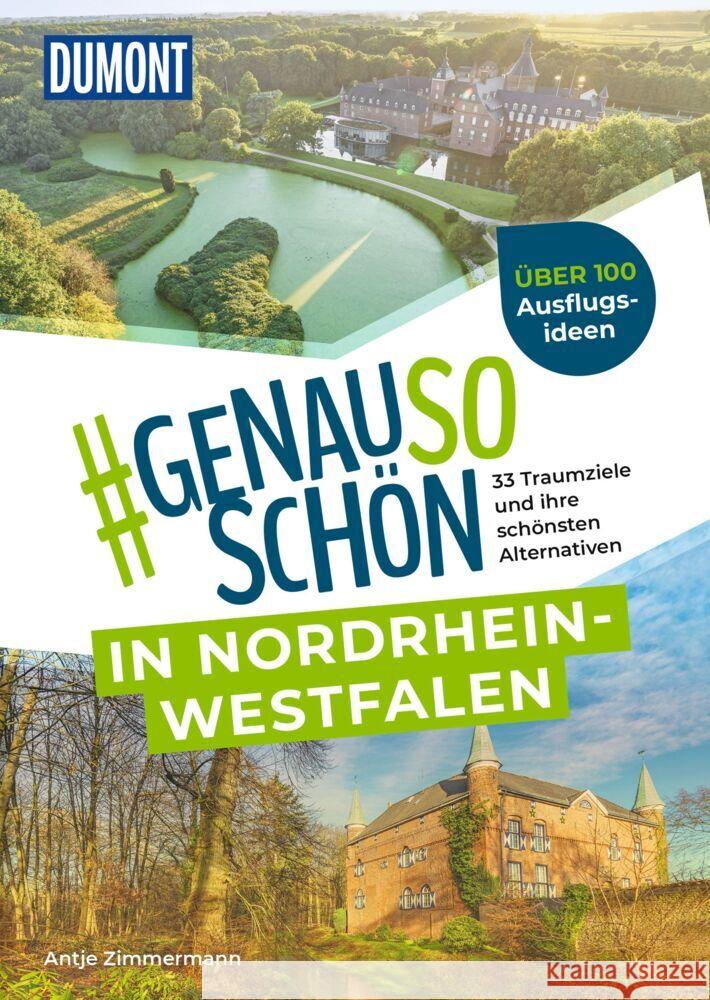 DUMONT

ÜBER 100 Ausflugsideen

#GENAUSO SCHÖN

33 Traumziele und ihre schönsten Alternativen

IN NORDRHEIN-WESTFALEN

Antje Zimmermann